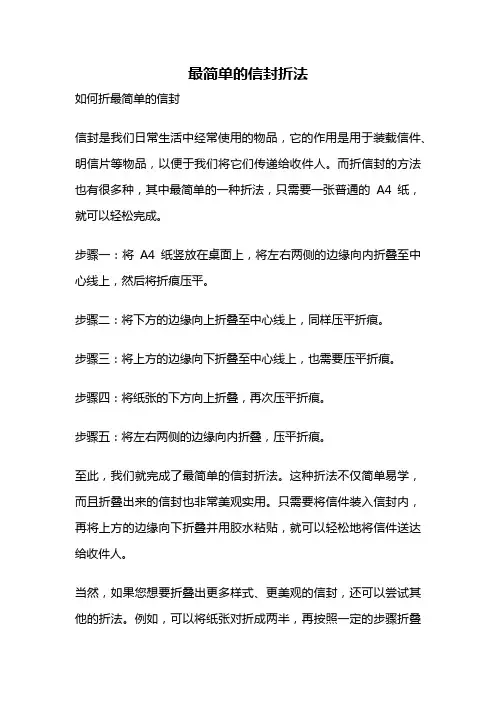 最简单的信封折法

如何折最简单的信封

信封是我们日常生活中经常使用的物品，它的作用是用于装载信件、明信片等物品，以便于我们将它们传递给收件人。而折信封的方法也有很多种，其中最简单的一种折法，只需要一张普通的 A4 纸，就可以轻松完成。

步骤一：将 A4 纸竖放在桌面上，将左右两侧的边缘向内折叠至中心线上，然后将折痕压平。

步骤二：将下方的边缘向上折叠至中心线上，同样压平折痕。

步骤三：将上方的边缘向下折叠至中心线上，也需要压平折痕。

步骤四：将纸张的下方向上折叠，再次压平折痕。

步骤五：将左右两侧的边缘向内折叠，压平折痕。

至此，我们就完成了最简单的信封折法。这种折法不仅简单易学，而且折叠出来的信封也非常美观实用。只需要将信件装入信封内，再将上方的边缘向下折叠并用胶水粘贴，就可以轻松地将信件送达给收件人。

当然，如果您想要折叠出更多样式、更美观的信封，还可以尝试其他的折法。例如，可以将纸张对折成两半，再按照一定的步骤折叠